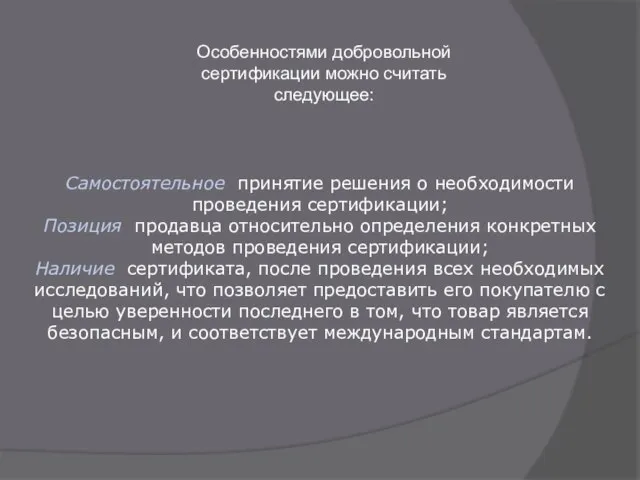 Особенностями добровольной сертификации можно считать следующее:

Самостоятельное принятие решения о необходимости проведения сертификации;
Позиция продавца относительно определения конкретных методов проведения сертификации;
Наличие сертификата, после проведения всех необходимых исследований, что позволяет предоставить его покупателю с целью уверенности последнего в том, что товар является безопасным, и соответствует международным стандартам.